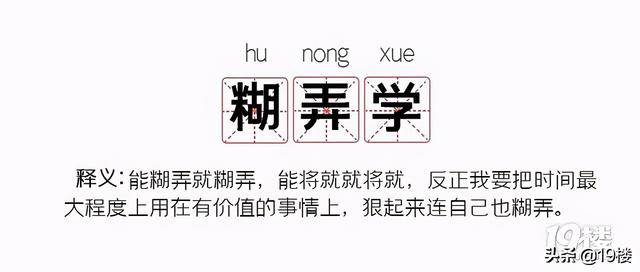 hu nong xue

糊弄学

释义：能糊弄就糊弄，能将就就将就，反正我要把时间最大程度上用在有价值的事情上，狠起来连自己也糊弄。

19楼

头条 @19楼